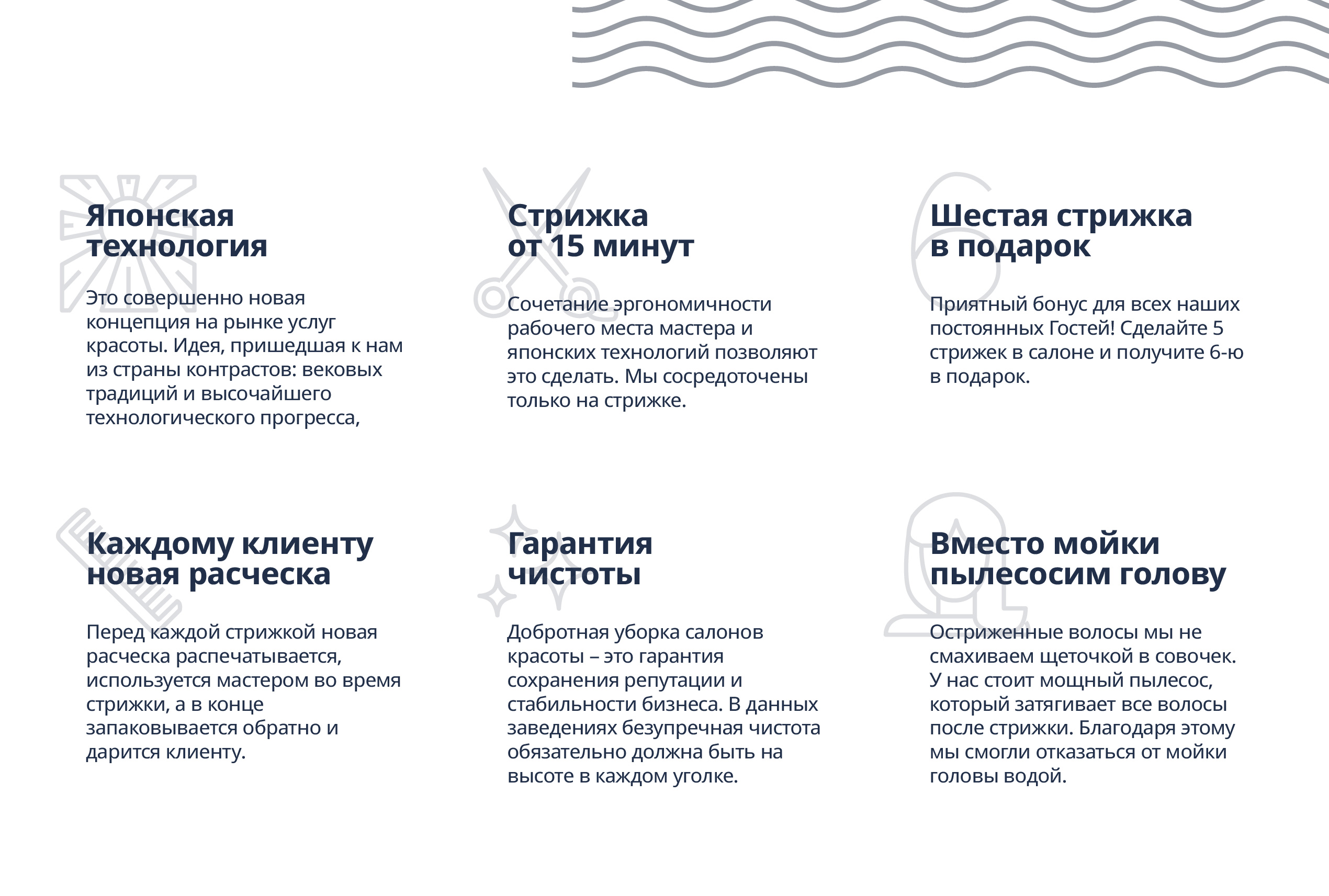 Японская технология

Это совершенно новая концепция на рынке услуг красоты. Идея, пришедшая к нам из страны контрастов: вековых традиций и высочайшего технологического прогресса,

Стрижка от 15 минут

Сочетание эргономичности рабочего места мастера и японских технологий позволяют это сделать. Мы сосредоточены только на стрижке.

Шестая стрижка в подарок

Приятный бонус для всех наших постоянных Гостей! Сделайте 5 стрижек в салоне и получите 6-ю в подарок.

Каждому клиенту новая расческа

Перед каждой стрижкой новая расческа распечатывается, используется мастером во время стрижки, а в конце запаковывается обратно и дарится клиенту.

Гарантия чистоты

Добротная уборка салонов красоты – это гарантия сохранения репутации и стабильности бизнеса. В данных заведениях безупречная чистота обязательно должна быть на высоте в каждом уголке.

Вместо мойки пылесосим голову

Остриженные волосы мы не смахиваем щеточкой в совочек. У нас стоит мощный пылесос, который затягивает все волосы после стрижки. Благодаря этому мы смогли отказаться от мойки головы водой.